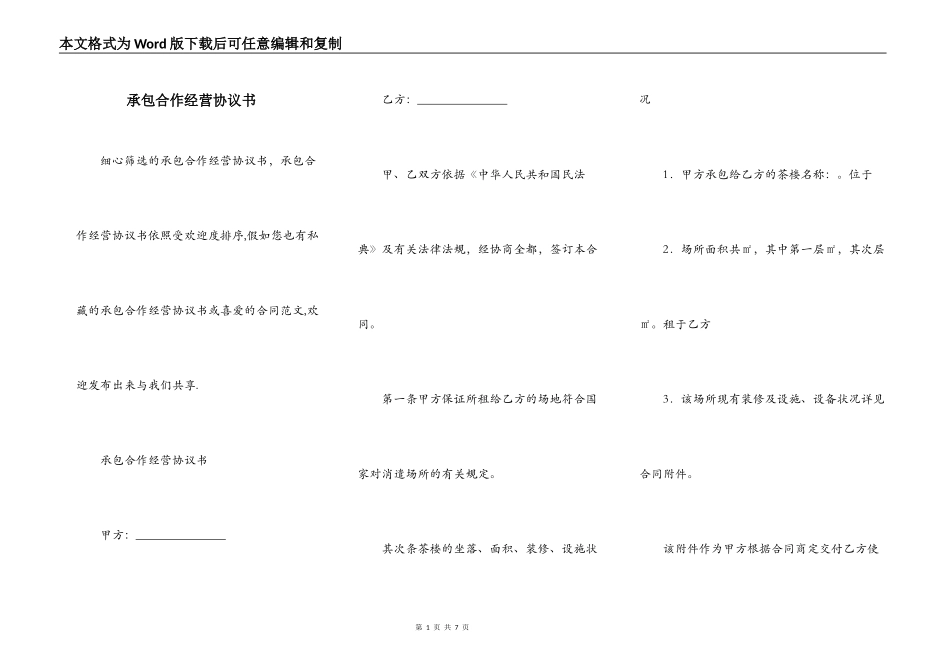 本文格式为Word版下载后可任意编辑和复制

承包合作经营协议书

细心筛选的承包合作经营协议书，承包合作经营协议书依照受欢迎度排序,假如您也有私藏的承包合作经营协议书或喜爱的合同范文,欢迎发布出来与我们共享.

承包合作经营协议书

甲方：________________

乙方：________________

甲、乙双方依据《中华人民共和国民法典》及有关法律法规，经协商全都，签订本合同。

第一条甲方保证所租给乙方的场地符合国家对消遣场所的有关规定。

其次条茶楼的坐落、面积、装修、设施状况

1．甲方承包给乙方的茶楼名称：。位于

2．场所面积共㎡，其中第一层㎡，其次层㎡。租于乙方

3．该场所现有装修及设施、设备状况详见合同附件。

该附件作为甲方根据合同商定交付乙方使

第 1 页 共 7 页